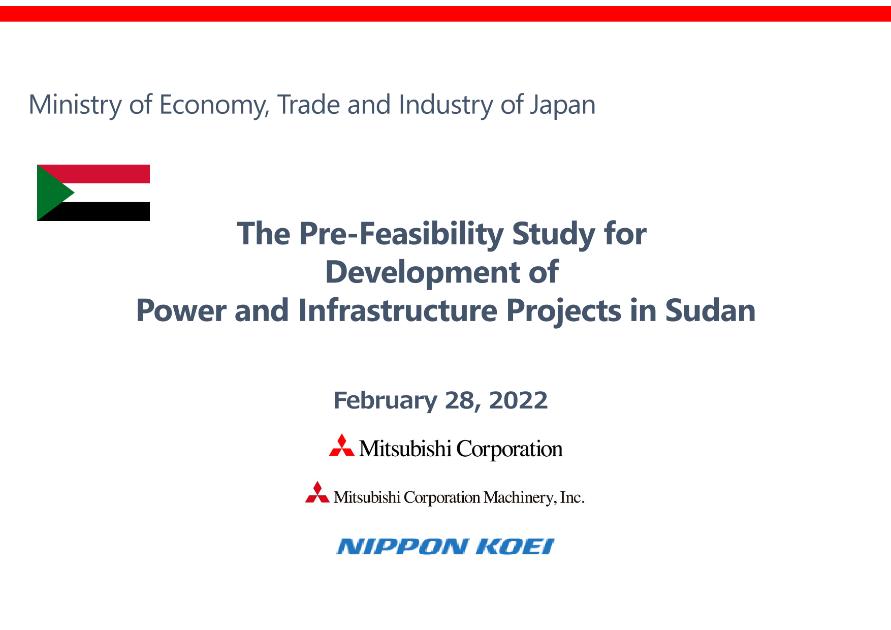 Ministry of Economy, Trade and Industry of Japan

The Pre-Feasibility Study for Development of Power and Infrastructure Projects in Sudan

February 28, 2022

Mitsubishi Corporation

Mitsubishi Corporation Machinery, Inc.

NIPPON KOEI